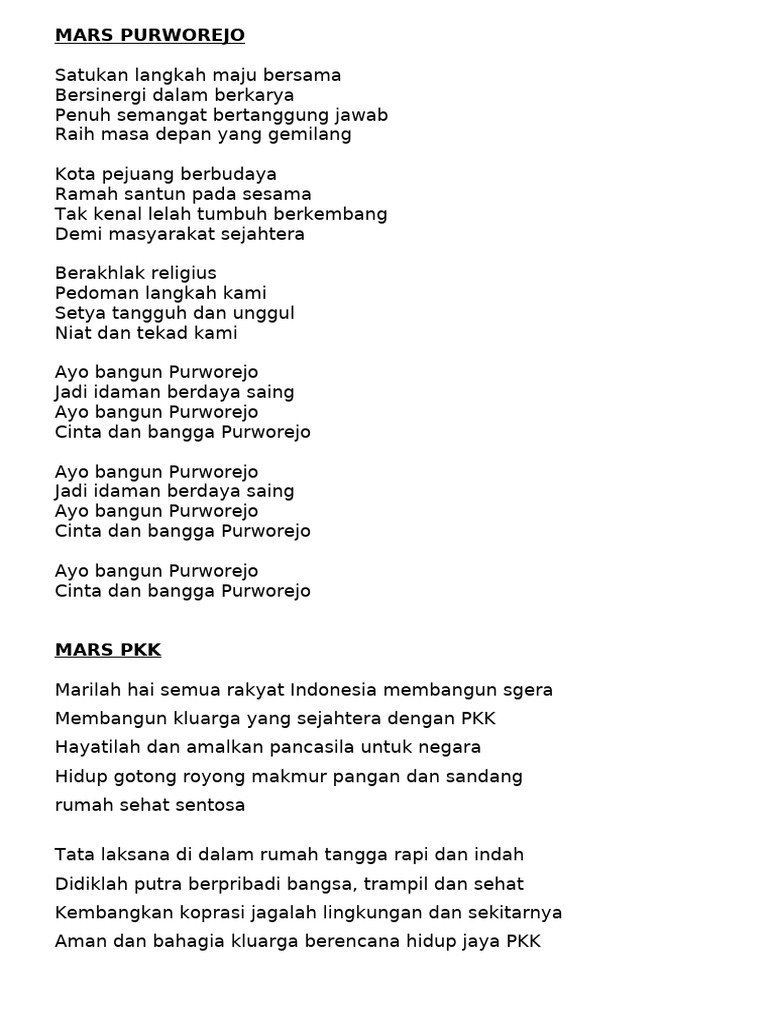 MARS PURWOREJO

Satukan langkah maju bersama
Bersinergi dalam berkarya
Penuh semangat bertanggung jawab
Raih masa depan yang gemilang

Kota pejuang berbudaya
Ramah santun pada sesama
Tak kenal lelah tumbuh berkembang
Demi masyarakat sejahtera

Berakhlak religius
Pedoman langkah kami
Setya tangguh dan unggul
Niat dan tekad kami

Ayo bangun Purworejo
Jadi idaman berdaya saing
Ayo bangun Purworejo
Cinta dan bangga Purworejo

Ayo bangun Purworejo
Jadi idaman berdaya saing
Ayo bangun Purworejo
Cinta dan bangga Purworejo

Ayo bangun Purworejo
Cinta dan bangga Purworejo

MARS PKK

Marilah hai semua rakyat Indonesia membangun sgera
Membangun kluarga yang sejahtera dengan PKK
Hayatilah dan amalkan pancasila untuk negara
Hidup gotong royong makmur pangan dan sandang
rumah sehat sentosa

Tata laksana di dalam rumah tangga rapi dan indah
Didiklah putra berpribadi bangsa, trampil dan sehat
Kembangkan koprasi jagalah lingkungan dan sekitarnya
Aman dan bahagia kluarga berencana hidup jaya PKK